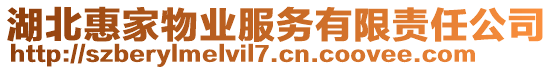 湖北惠家物业服务有限责任公司
http://szberylmelvil7.cn.coovee.com